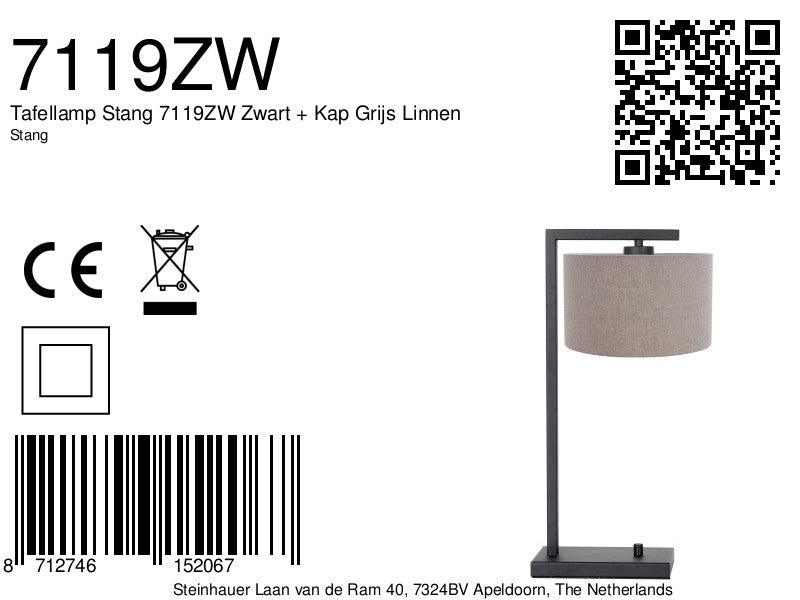 7119ZW
Tafellamp Stang 7119ZW Zwart + Kap Grijs Linnen
Stang

CE

8 712746 152067
Steinhauer Laan van de Ram 40, 7324BV Apeldoorn, The Netherlands